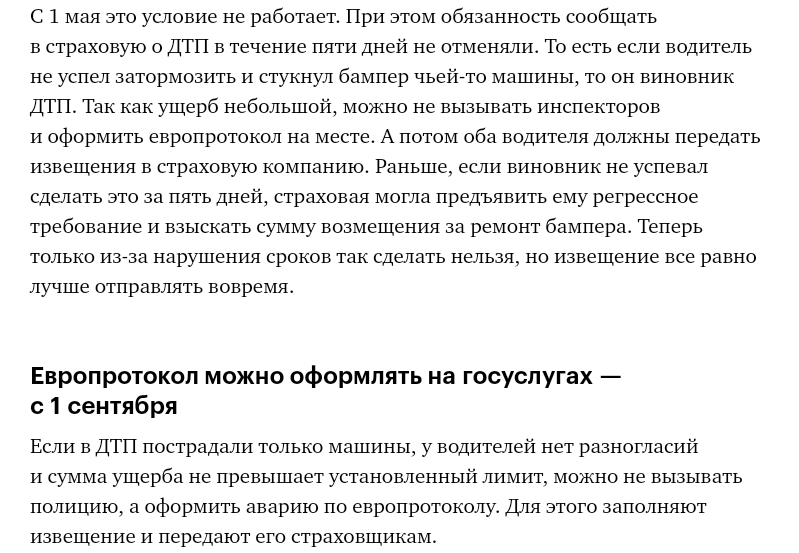 С 1 мая это условие не работает. При этом обязанность сообщать в страховую о ДТП в течение пяти дней не отменяли. То есть если водитель не успел затормозить и стукнул бампер чьей-то машины, то он виновник ДТП. Так как ущерб небольшой, можно не вызывать инспекторов и оформить европротокол на месте. А потом оба водителя должны передать извещения в страховую компанию. Раньше, если виновник не успевал сделать это за пять дней, страховая могла предъявить ему регрессное требование и взыскать сумму возмещения за ремонт бампера. Теперь только из-за нарушения сроков так сделать нельзя, но извещение все равно лучше отправлять вовремя.

Европротокол можно оформлять на госуслугах — с 1 сентября

Если в ДТП пострадали только машины, у водителей нет разногласий и сумма ущерба не превышает установленный лимит, можно не вызывать полицию, а оформить аварию по европротоколу. Для этого заполняют извещение и передают его страховщикам.